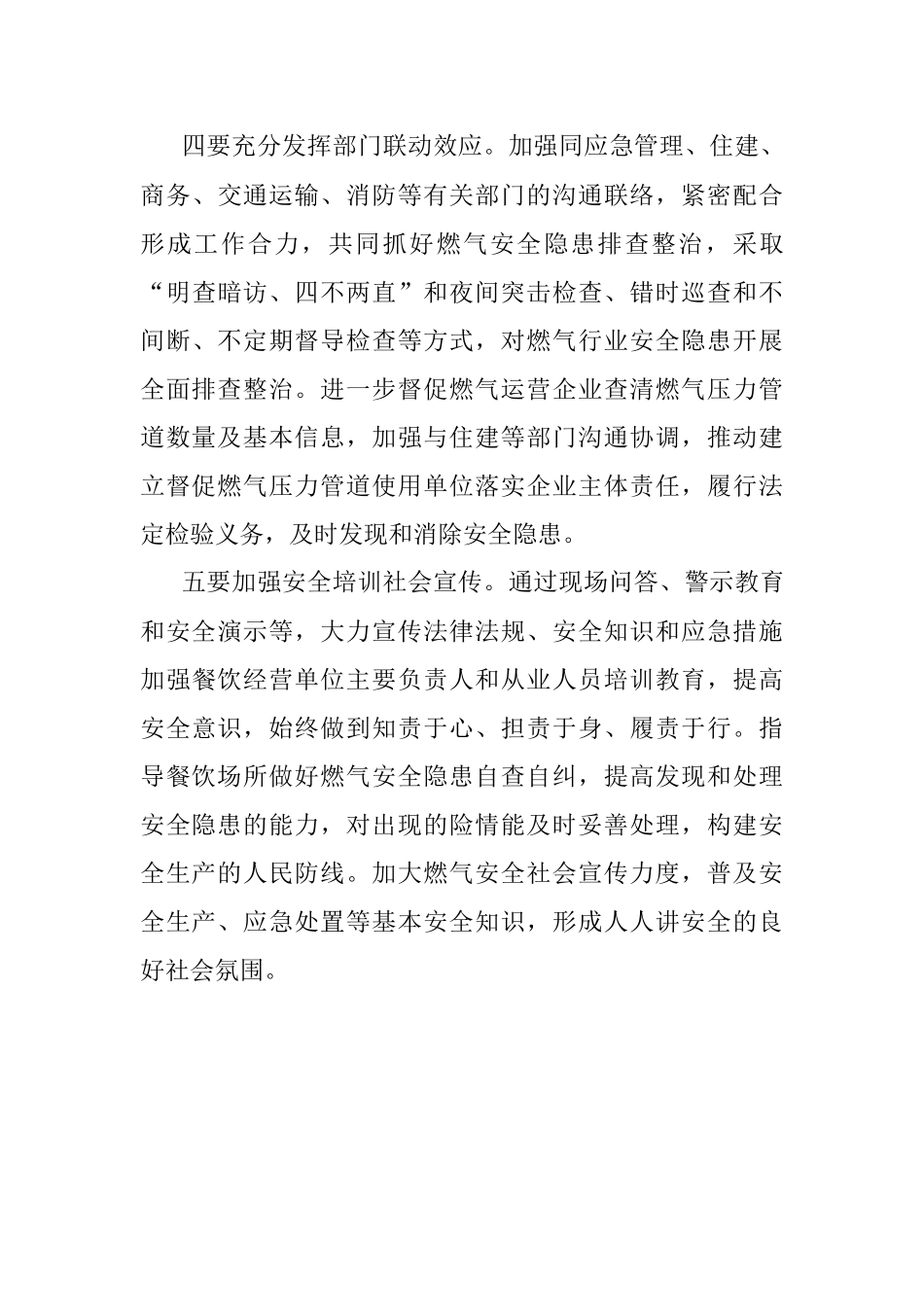 四要充分发挥部门联动效应。加强同应急管理、住建、商务、交通运输、消防等有关部门的沟通联络，紧密配合形成工作合力，共同抓好燃气安全隐患排查整治，采取“明查暗访、四不两直”和夜间突击检查、错时巡查和不间断、不定期督导检查等方式，对燃气行业安全隐患开展全面排查整治。进一步督促燃气运营企业查清燃气压力管道数量及基本信息，加强与住建等部门沟通协调，推动建立督促燃气压力管道使用单位落实企业主体责任，履行法定检验义务，及时发现和消除安全隐患。

五要加强安全培训社会宣传。通过现场问答、警示教育和安全演示等，大力宣传法律法规、安全知识和应急措施加强餐饮经营单位主要负责人和从业人员培训教育，提高安全意识，始终做到知责于心、担责于身、履责于行。指导餐饮场所做好燃气安全隐患自查自纠，提高发现和处理安全隐患的能力，对出现的险情能及时妥善处理，构建安全生产的人民防线。加大燃气安全社会宣传力度，普及安全生产、应急处置等基本安全知识，形成人人讲安全的良好社会氛围。